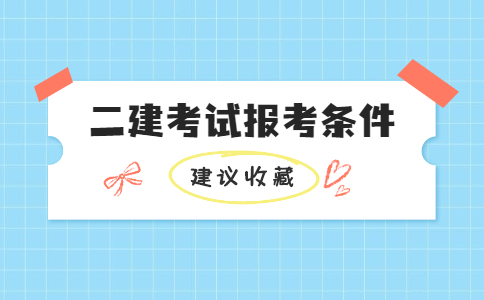 二建考试报考条件

建议收藏